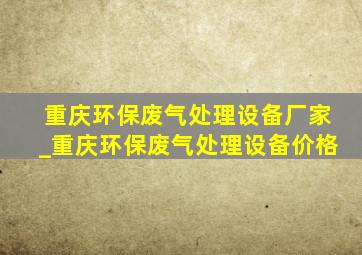 重庆环保废气处理设备厂家_重庆环保废气处理设备价格